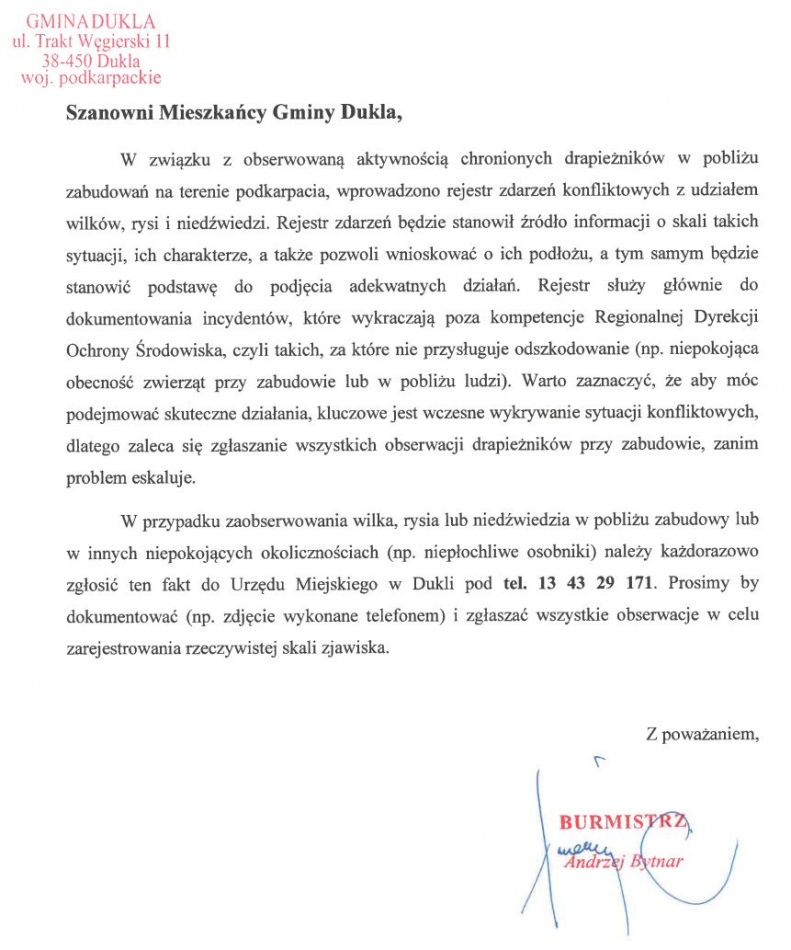 GMINA DUKLA
ul. Trakt Węgierski 11
38-450 Dukla
woj. podkarpackie

Szanowni Mieszkańcy Gminy Dukla,

W związku z obserwowaną aktywnością chronionych drapieżników w pobliżu zabudowań na terenie podkarpacia, wprowadzono rejestr zdarzeń konfliktowych z udziałem wilków, rysi i niedźwiedzi. Rejestr zdarzeń będzie stanowił źródło informacji o skali takich sytuacji, ich charakterze, a także pozwoli wnioskować o ich podłożu, a tym samym będzie stanowić podstawę do podjęcia adekwatnych działań. Rejestr służy głównie do dokumentowania incydentów, które wykraczają poza kompetencje Regionalnej Dyrekcji Ochrony Środowiska, czyli takich, za które nie przysługuje odszkodowanie (np. niepokojąca obecność zwierząt przy zabudowie lub w pobliżu ludzi). Warto zaznaczyć, że aby móc podejmować skuteczne działania, kluczowe jest wczesne wykrywanie sytuacji konfliktowych, dlatego zaleca się zgłaszanie wszystkich obserwacji drapieżników przy zabudowie, zanim problem eskaluje.

W przypadku zaobserwowania wilka, rysia lub niedźwiedzia w pobliżu zabudowy lub w innych niepokojących okolicznościach (np. niepłochliwe osobniki) należy każdorazowo zgłosić ten fakt do Urzędu Miejskiego w Dukli pod tel. 13 43 29 171. Prosimy by dokumentować (np. zdjęcie wykonane telefonem) i zgłaszać wszystkie obserwacje w celu zarejestrowania rzeczywistej skali zjawiska.

Z poważaniem,

BURMISTRZ
Andrzej Bytnar